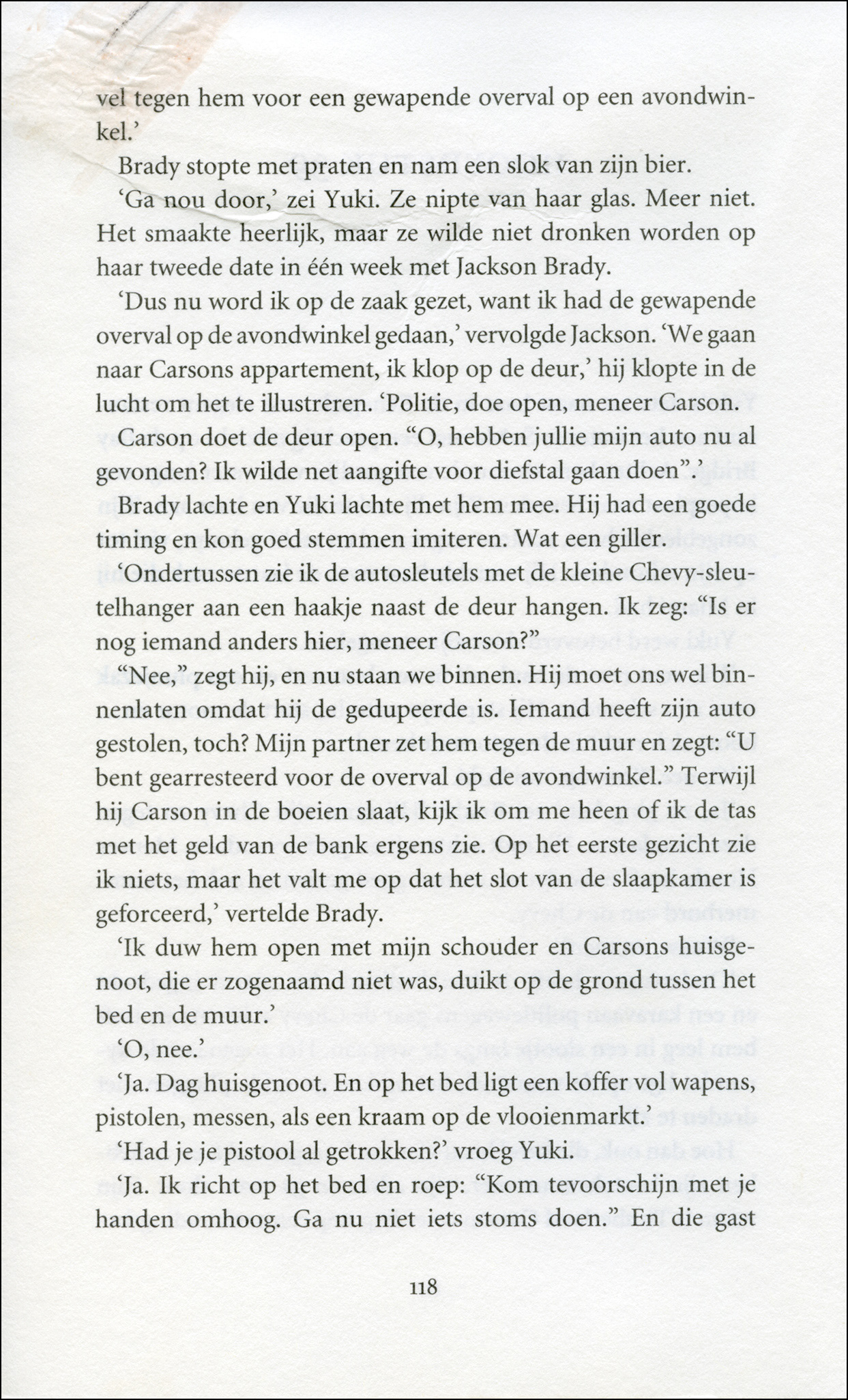 vel tegen hem voor een gewapende overval op een avondwinkel.'

Brady stopte met praten en nam een slok van zijn bier.

'Ga nou door,' zei Yuki. Ze nipte van haar glas. Meer niet. Het smaakte heerlijk, maar ze wilde niet dronken worden op haar tweede date in één week met Jackson Brady.

'Dus nu word ik op de zaak gezet, want ik had de gewapende overval op de avondwinkel gedaan,' vervolgde Jackson. 'We gaan naar Carsons appartement, ik klop op de deur,' hij klopte in de lucht om het te illustreren. 'Politie, doe open, meneer Carson.

Carson doet de deur open. "O, hebben jullie mijn auto nu al gevonden? Ik wilde net aangifte voor diefstal gaan doen".'

Brady lachte en Yuki lachte met hem mee. Hij had een goede timing en kon goed stemmen imiteren. Wat een giller.

'Ondertussen zie ik de autosleutels met de kleine Chevy-sleutelhanger aan een haakje naast de deur hangen. Ik zeg: "Is er nog iemand anders hier, meneer Carson?"

"Nee," zegt hij, en nu staan we binnen. Hij moet ons wel binnenlaten omdat hij de gedupeerde is. Iemand heeft zijn auto gestolen, toch? Mijn partner zet hem tegen de muur en zegt: "U bent gearresteerd voor de overval op de avondwinkel." Terwijl hij Carson in de boeien slaat, kijk ik om me heen of ik de tas met het geld van de bank ergens zie. Op het eerste gezicht zie ik niets, maar het valt me op dat het slot van de slaapkamer is geforceerd,' vertelde Brady.

'Ik duw hem open met mijn schouder en Carsons huisgenoot, die er zogenaamd niet was, duikt op de grond tussen het bed en de muur.'

'O, nee.'

'Ja. Dag huisgenoot. En op het bed ligt een koffer vol wapens, pistolen, messen, als een kraam op de vlooienmarkt.'

'Had je je pistool al getrokken?' vroeg Yuki.

'Ja. Ik richt op het bed en roep: "Kom tevoorschijn met je handen omhoog. Ga nu niet iets stoms doen." En die gast

118